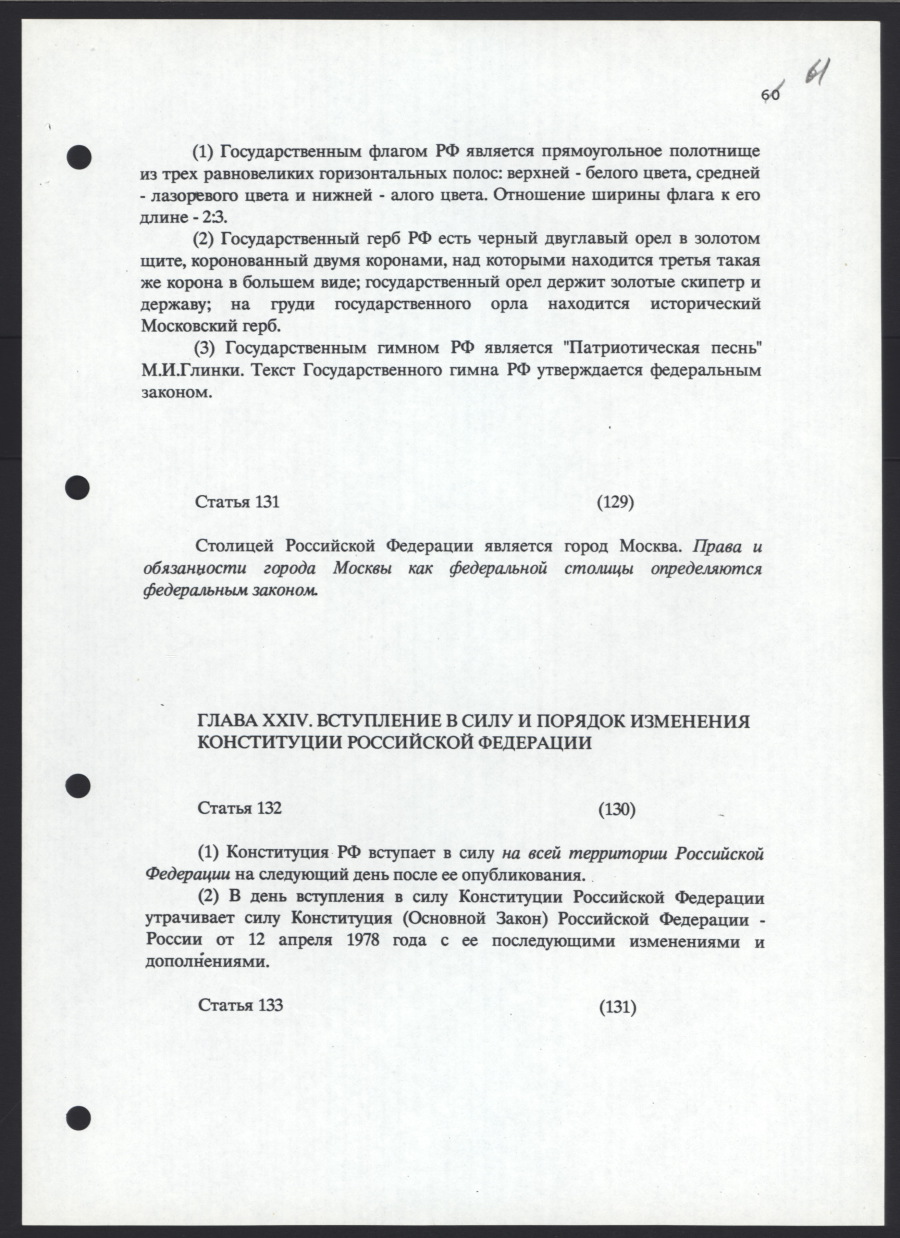 60 61

(1) Государственным флагом РФ является прямоугольное полотнище из трех равновеликих горизонтальных полос: верхней - белого цвета, средней - лазоревого цвета и нижней - алого цвета. Отношение ширины флага к его длине - 2:3.

(2) Государственный герб РФ есть черный двуглавый орел в золотом щите, коронованный двумя коронами, над которыми находится третья такая же корона в большем виде; государственный орел держит золотые скипетр и державу; на груди государственного орла находится исторический Московский герб.

(3) Государственным гимном РФ является "Патриотическая песнь" М.И.Глинки. Текст Государственного гимна РФ утверждается федеральным законом.

Статья 131 (129)

Столицей Российской Федерации является город Москва. Права и обязанности города Москвы как федеральной столицы определяются федеральным законом.

ГЛАВА XXIV. ВСТУПЛЕНИЕ В СИЛУ И ПОРЯДОК ИЗМЕНЕНИЯ КОНСТИТУЦИИ РОССИЙСКОЙ ФЕДЕРАЦИИ

Статья 132 (130)

(1) Конституция РФ вступает в силу на всей территории Российской Федерации на следующий день после ее опубликования.

(2) В день вступления в силу Конституции Российской Федерации утрачивает силу Конституция (Основной Закон) Российской Федерации - России от 12 апреля 1978 года с ее последующими изменениями и дополнениями.

Статья 133 (131)